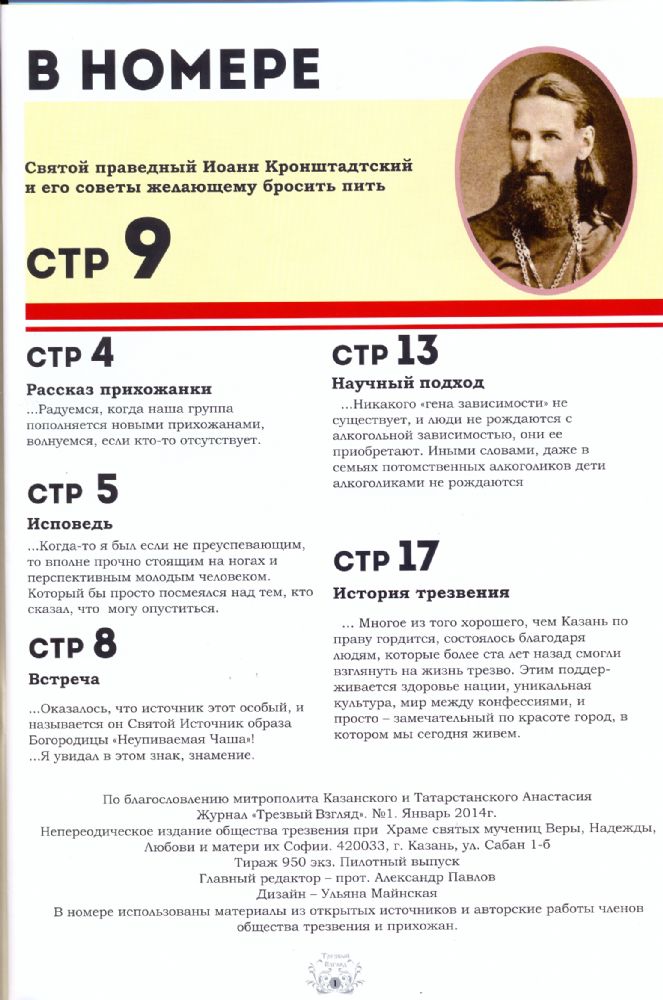 В НОМЕРЕ

Святой праведный Иоанн Кронштадтский и его советы желающему бросить пить

СТР 9

СТР 4

Рассказ прихожанки

...Радуемся, когда наша группа пополняется новыми прихожанами, волнуемся, если кто-то отсутствует.

СТР 5

Исповедь

...Когда-то я был если не преуспевающим, то вполне прочно стоящим на ногах и перспективным молодым человеком. Который бы просто посмеялся над тем, кто сказал, что могу опуститься.

СТР 8

Встреча

...Оказалось, что источник этот особый, и называется он Святой Источник образа Богородицы «Неупиваемая Чаша»!
...Я увидал в этом знак, знамение.

СТР 13

Научный подход

...Никакого «гена зависимости» не существует, и люди не рождаются с алкогольной зависимостью, они ее приобретают. Иными словами, даже в семьях потомственных алкоголиков дети алкоголиками не рождаются

СТР 17

История трезвения

... Многое из того хорошего, чем Казань по праву гордится, состоялось благодаря людям, которые более ста лет назад смогли взглянуть на жизнь трезво. Этим поддерживается здоровье нации, уникальная культура, мир между конфессиями, и просто – замечательный по красоте город, в котором мы сегодня живем.

По благословению митрополита Казанского и Татарстанского Анастасия
Журнал «Трезвый Взгляд». №1. Январь 2014г.
Непереодическое издание общества трезвения при Храме святых мучениц Веры, Надежды, Любови и матери их Софии. 420033, г. Казань, ул. Сабан 1-б
Тираж 950 экз. Пилотный выпуск
Главный редактор – прот. Александр Павлов
Дизайн – Ульяна Майнская
В номере использованы материалы из открытых источников и авторские работы членов общества трезвения и прихожан.

Трезвый Взгляд
1